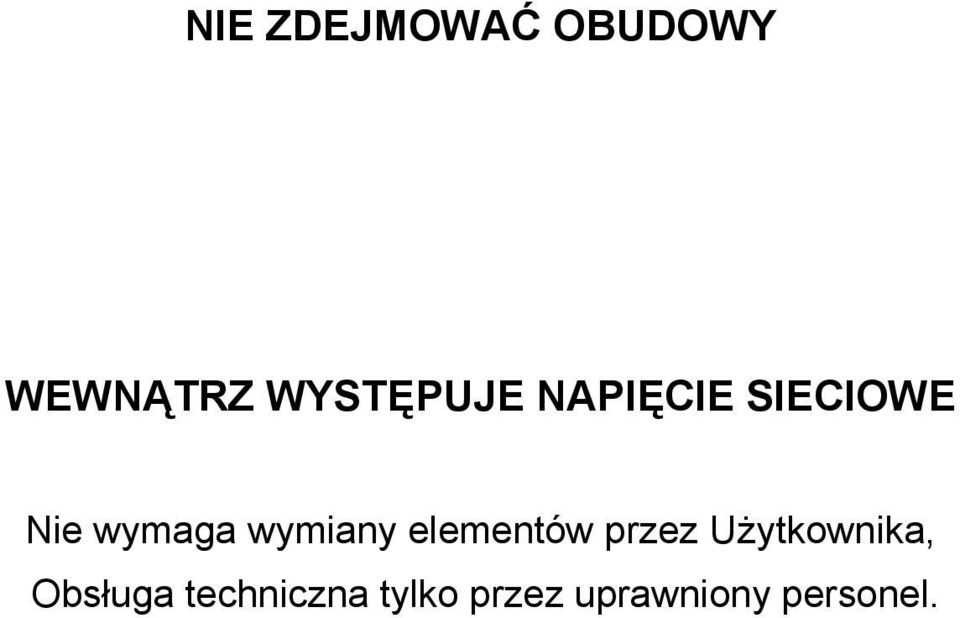 NIE ZDEJMOWAĆ OBUDOWY

WEWNĄTRZ WYSTĘPUJE NAPIĘCIE SIECIOWE

Nie wymaga wymiany elementów przez Użytkownika,
Obsługa techniczna tylko przez uprawniony personel.